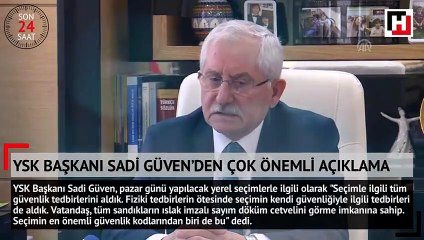 SON
24
SAAT

H

TÜRKÇE SÖZLÜK

YSK BAŞKANI SADİ GÜVEN'DEN ÇOK ÖNEMLİ AÇIKLAMA

YSK Başkanı Sadi Güven, pazar günü yapılacak yerel seçimlerle ilgili olarak "Seçimle ilgili tüm güvenlik tedbirlerini aldık. Fiziki tedbirlerin ötesinde seçimin kendi güvenliğiyle ilgili tedbirleri de aldık. Vatandaş, tüm sandıkların ıslak imzalı sayım döküm cetvelini görme imkanına sahip. Seçimin en önemli güvenlik kodlarından biri de bu" dedi.